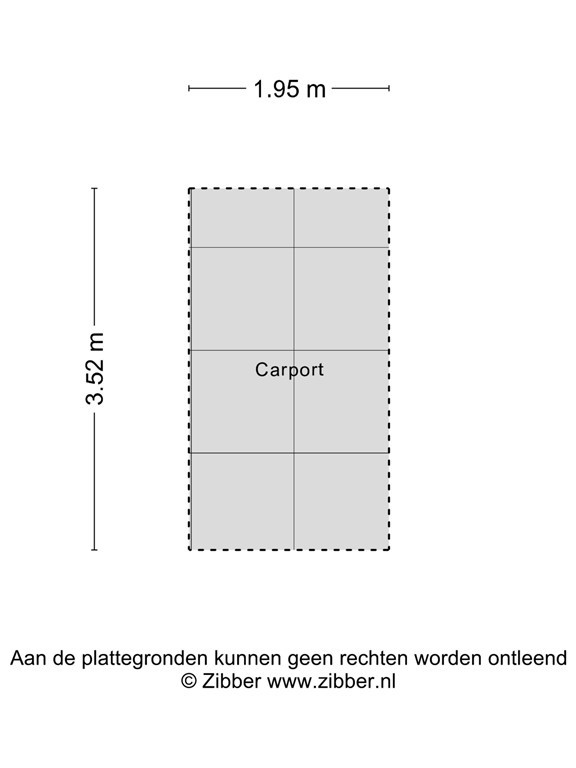 1.95 m

3.52 m

Carport

Aan de plattegronden kunnen geen rechten worden ontleend
© Zibber www.zibber.nl